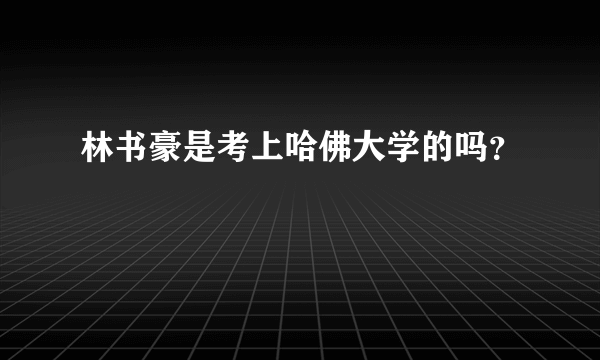 林书豪是考上哈佛大学的吗?